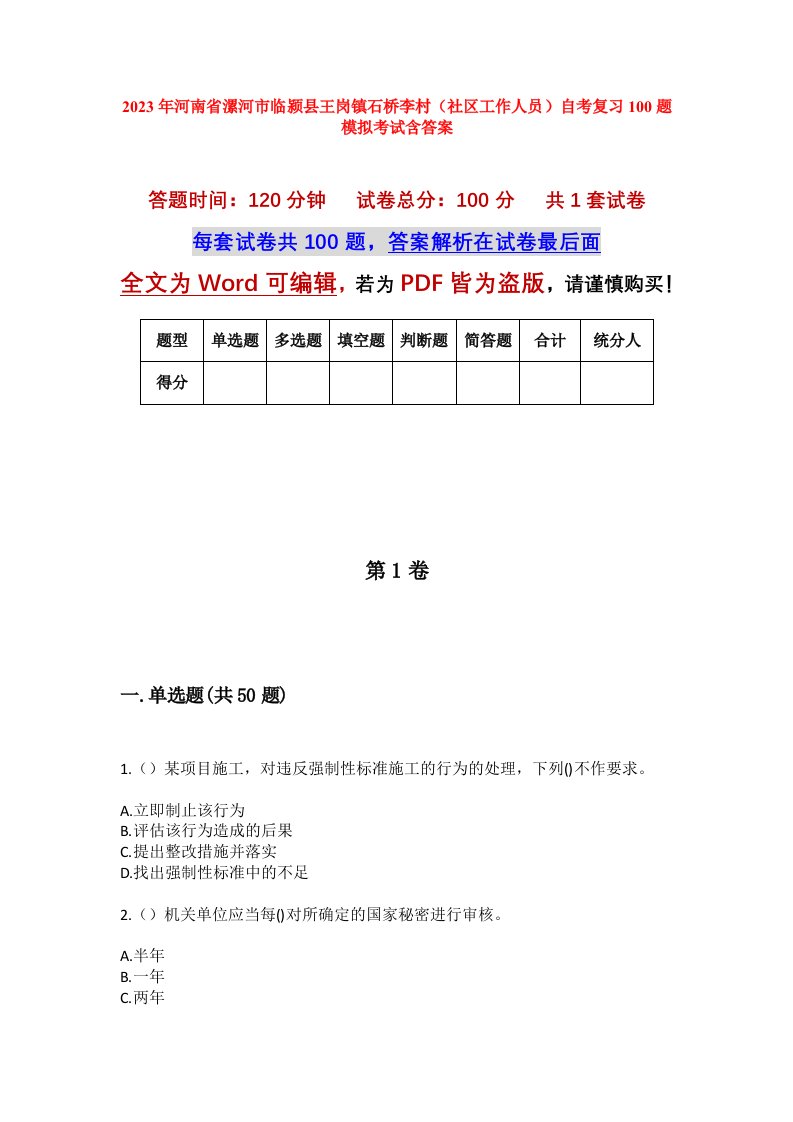 2023年河南省漯河市临颍县王岗镇石桥李村（社区工作人员）自考复习100题模拟考试含答案

答题时间：120分钟　试卷总分：100分　共1套试卷

每套试卷共100题，答案解析在试卷最后面

全文为Word可编辑，若为PDF皆为盗版，请谨慎购买！

| 题型 | 单选题 | 多选题 | 填空题 | 判断题 | 简答题 | 合计 | 统分人 |
|---|---|---|---|---|---|---|---|
| 得分 | | | | | | | |

第1卷

一.单选题(共50题)

1.（）某项目施工，对违反强制性标准施工的行为的处理，下列()不作要求。

A.立即制止该行为
B.评估该行为造成的后果
C.提出整改措施并落实
D.找出强制性标准中的不足

2.（）机关单位应当每()对所确定的国家秘密进行审核。

A.半年
B.一年
C.两年